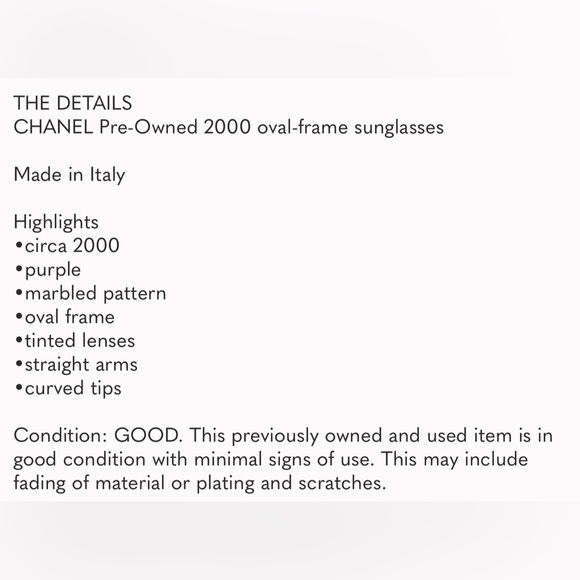 THE DETAILS
CHANEL Pre-Owned 2000 oval-frame sunglasses

Made in Italy

Highlights
•circa 2000
•purple
•marbled pattern
•oval frame
•tinted lenses
•straight arms
•curved tips

Condition: GOOD. This previously owned and used item is in good condition with minimal signs of use. This may include fading of material or plating and scratches.